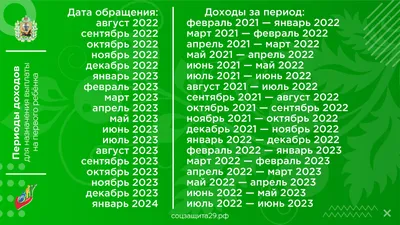 Периоды доходов
для назначения выплаты на первого ребёнка

| Дата обращения: | Доходы за период: |
|---|---|
| август 2022 | февраль 2021 — январь 2022 |
| сентябрь 2022 | март 2021 — февраль 2022 |
| октябрь 2022 | апрель 2021 — март 2022 |
| ноябрь 2022 | май 2021 — апрель 2022 |
| декабрь 2022 | июнь 2021 — май 2022 |
| январь 2023 | июль 2021 — июнь 2022 |
| февраль 2023 | август 2021 — июль 2022 |
| март 2023 | сентябрь 2021 — август 2022 |
| апрель 2023 | октябрь 2021 — сентябрь 2022 |
| май 2023 | ноябрь 2021 — октябрь 2022 |
| июнь 2023 | декабрь 2021 — ноябрь 2022 |
| июль 2023 | январь 2022 — декабрь 2022 |
| август 2023 | февраль 2022 — январь 2023 |
| сентябрь 2023 | март 2022 — февраль 2023 |
| октябрь 2023 | апрель 2022 — март 2023 |
| ноябрь 2023 | май 2022 — апрель 2023 |
| декабрь 2023 | июнь 2022 — май 2023 |
| январь 2024 | июль 2022 — июнь 2023 |

соцзащита29.рф